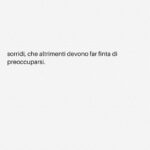 sorridi, che altrimenti devono far finta di preoccuparsi.